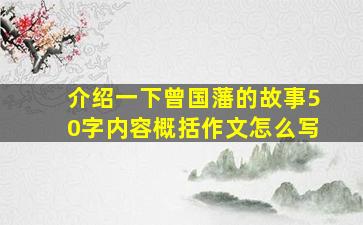 介绍一下曾国藩的故事50字内容概括作文怎么写